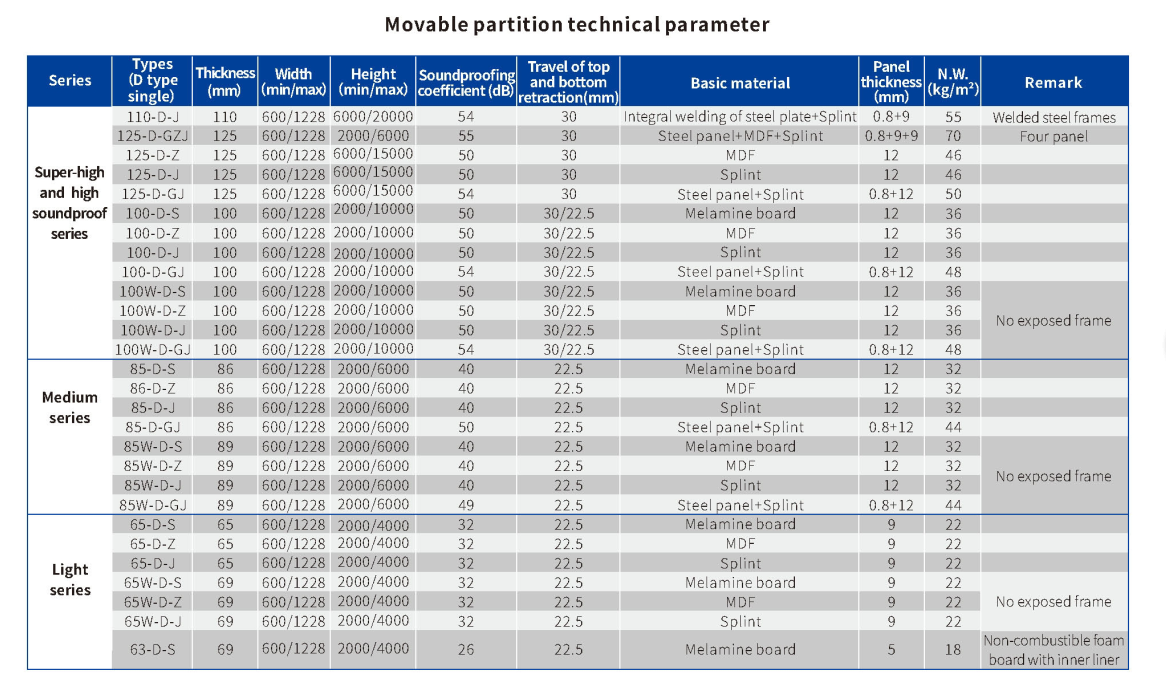 Movable partition technical parameter

| Series | Types (D type single) | Thickness (mm) | Width (min/max) | Height (min/max) | Soundproofing coefficient (dB) | Travel of top and bottom retraction(mm) | Basic material | Panel thickness (mm) | N.W. (kg/m²) | Remark |
|---|---|---|---|---|---|---|---|---|---|---|
| Super-high and high soundproof series | 110-D-J | 110 | 600/1228 | 6000/20000 | 54 | 30 | Integral welding of steel plate+Splint | 0.8+9 | 55 | Welded steel frames |
| | 125-D-GZJ | 125 | 600/1228 | 2000/6000 | 55 | 30 | Steel panel+MDF+Splint | 0.8+9+9 | 70 | Four panel |
| | 125-D-Z | 125 | 600/1228 | 6000/15000 | 50 | 30 | MDF | 12 | 46 | |
| | 125-D-J | 125 | 600/1228 | 6000/15000 | 50 | 30 | Splint | 12 | 46 | |
| | 125-D-GJ | 125 | 600/1228 | 6000/15000 | 54 | 30 | Steel panel+Splint | 0.8+12 | 50 | |
| | 100-D-S | 100 | 600/1228 | 2000/10000 | 50 | 30/22.5 | Melamine board | 12 | 36 | |
| | 100-D-Z | 100 | 600/1228 | 2000/10000 | 50 | 30/22.5 | MDF | 12 | 36 | |
| | 100-D-J | 100 | 600/1228 | 2000/10000 | 50 | 30/22.5 | Splint | 12 | 36 | |
| | 100-D-GJ | 100 | 600/1228 | 2000/10000 | 54 | 30/22.5 | Steel panel+Splint | 0.8+12 | 48 | |
| | 100W-D-S | 100 | 600/1228 | 2000/10000 | 50 | 30/22.5 | Melamine board | 12 | 36 | No exposed frame |
| | 100W-D-Z | 100 | 600/1228 | 2000/10000 | 50 | 30/22.5 | MDF | 12 | 36 | |
| | 100W-D-J | 100 | 600/1228 | 2000/10000 | 50 | 30/22.5 | Splint | 12 | 36 | |
| | 100W-D-GJ | 100 | 600/1228 | 2000/10000 | 54 | 30/22.5 | Steel panel+Splint | 0.8+12 | 48 | |
| Medium series | 85-D-S | 86 | 600/1228 | 2000/6000 | 40 | 22.5 | Melamine board | 12 | 32 | |
| | 86-D-Z | 86 | 600/1228 | 2000/6000 | 40 | 22.5 | MDF | 12 | 32 | |
| | 85-D-J | 86 | 600/1228 | 2000/6000 | 40 | 22.5 | Splint | 12 | 32 | |
| | 85-D-GJ | 86 | 600/1228 | 2000/6000 | 50 | 22.5 | Steel panel+Splint | 0.8+12 | 44 | |
| | 85W-D-S | 89 | 600/1228 | 2000/6000 | 40 | 22.5 | Melamine board | 12 | 32 | No exposed frame |
| | 85W-D-Z | 89 | 600/1228 | 2000/6000 | 40 | 22.5 | MDF | 12 | 32 | |
| | 85W-D-J | 89 | 600/1228 | 2000/6000 | 40 | 22.5 | Splint | 12 | 32 | |
| | 85W-D-GJ | 89 | 600/1228 | 2000/6000 | 49 | 22.5 | Steel panel+Splint | 0.8+12 | 44 | |
| Light series | 65-D-S | 65 | 600/1228 | 2000/4000 | 32 | 22.5 | Melamine board | 9 | 22 | |
| | 65-D-Z | 65 | 600/1228 | 2000/4000 | 32 | 22.5 | MDF | 9 | 22 | |
| | 65-D-J | 65 | 600/1228 | 2000/4000 | 32 | 22.5 | Splint | 9 | 22 | |
| | 65W-D-S | 69 | 600/1228 | 2000/4000 | 32 | 22.5 | Melamine board | 9 | 22 | No exposed frame |
| | 65W-D-Z | 69 | 600/1228 | 2000/4000 | 32 | 22.5 | MDF | 9 | 22 | |
| | 65W-D-J | 69 | 600/1228 | 2000/4000 | 32 | 22.5 | Splint | 9 | 22 | |
| | 63-D-S | 69 | 600/1228 | 2000/4000 | 26 | 22.5 | Melamine board | 5 | 18 | Non-combustible foam board with inner liner |